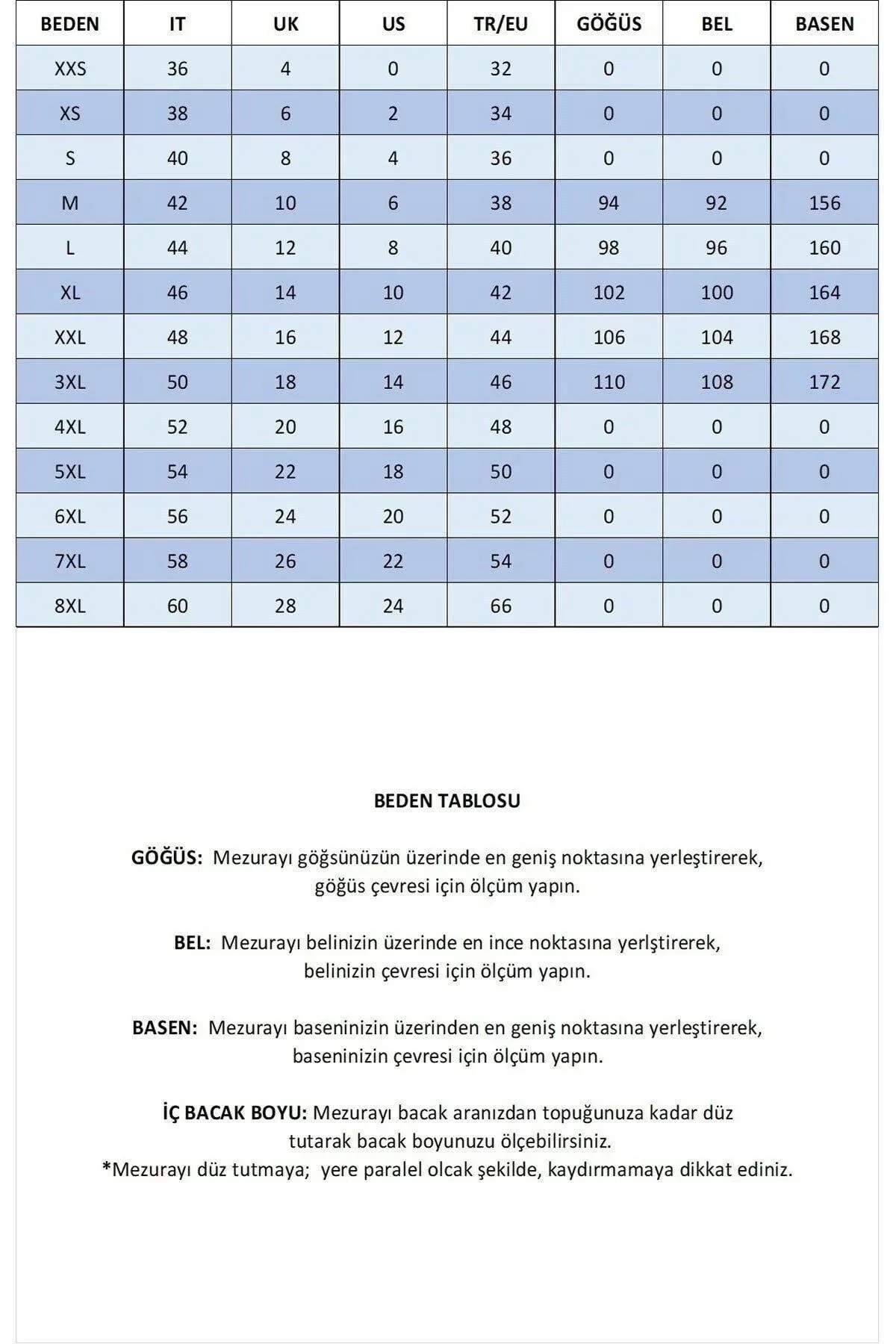 | BEDEN | IT | UK | US | TR/EU | GÖĞÜS | BEL | BASEN |
|---|---|---|---|---|---|---|---|
| XXS | 36 | 4 | 0 | 32 | 0 | 0 | 0 |
| XS | 38 | 6 | 2 | 34 | 0 | 0 | 0 |
| S | 40 | 8 | 4 | 36 | 0 | 0 | 0 |
| M | 42 | 10 | 6 | 38 | 94 | 92 | 156 |
| L | 44 | 12 | 8 | 40 | 98 | 96 | 160 |
| XL | 46 | 14 | 10 | 42 | 102 | 100 | 164 |
| XXL | 48 | 16 | 12 | 44 | 106 | 104 | 168 |
| 3XL | 50 | 18 | 14 | 46 | 110 | 108 | 172 |
| 4XL | 52 | 20 | 16 | 48 | 0 | 0 | 0 |
| 5XL | 54 | 22 | 18 | 50 | 0 | 0 | 0 |
| 6XL | 56 | 24 | 20 | 52 | 0 | 0 | 0 |
| 7XL | 58 | 26 | 22 | 54 | 0 | 0 | 0 |
| 8XL | 60 | 28 | 24 | 66 | 0 | 0 | 0 |

BEDEN TABLOSU

GÖĞÜS: Mezurayı göğsünüzün üzerinde en geniş noktasına yerleştirerek, göğüs çevresi için ölçüm yapın.

BEL: Mezurayı belinizin üzerinde en ince noktasına yerlştirerek, belinizin çevresi için ölçüm yapın.

BASEN: Mezurayı baseninizin üzerinden en geniş noktasına yerleştirerek, baseninizin çevresi için ölçüm yapın.

İÇ BACAK BOYU: Mezurayı bacak aranızdan topuğunuza kadar düz tutarak bacak boyunuzu ölçebilirsiniz.
*Mezurayı düz tutmaya; yere paralel olcak şekilde, kaydırmamaya dikkat ediniz.